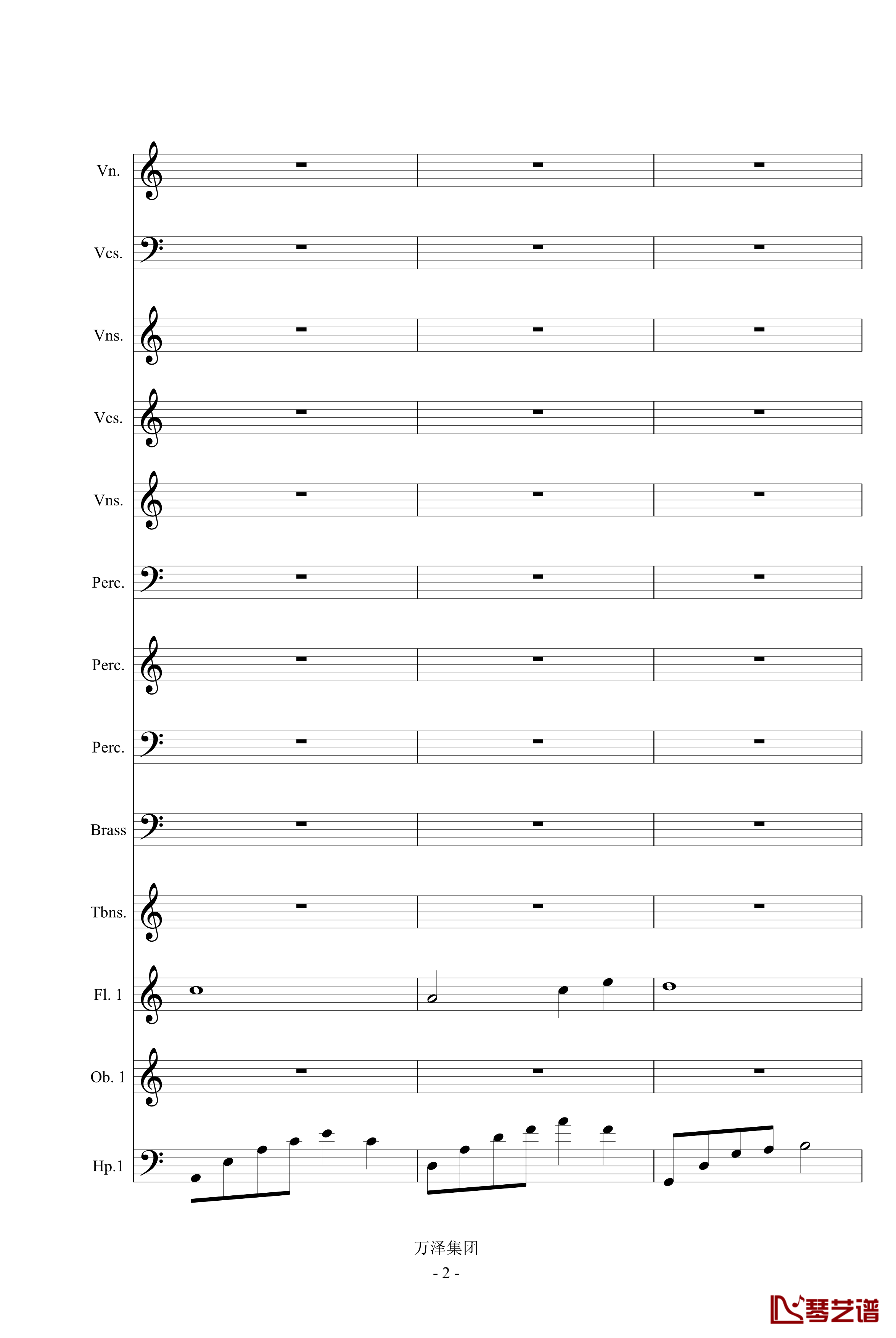 Vn.

Vcs.

Vns.

Vcs.

Vns.

Perc.

Perc.

Perc.

Brass

Tbns.

Fl. 1

Ob. 1

Hp.1

万泽集团

- 2 -

琴艺谱